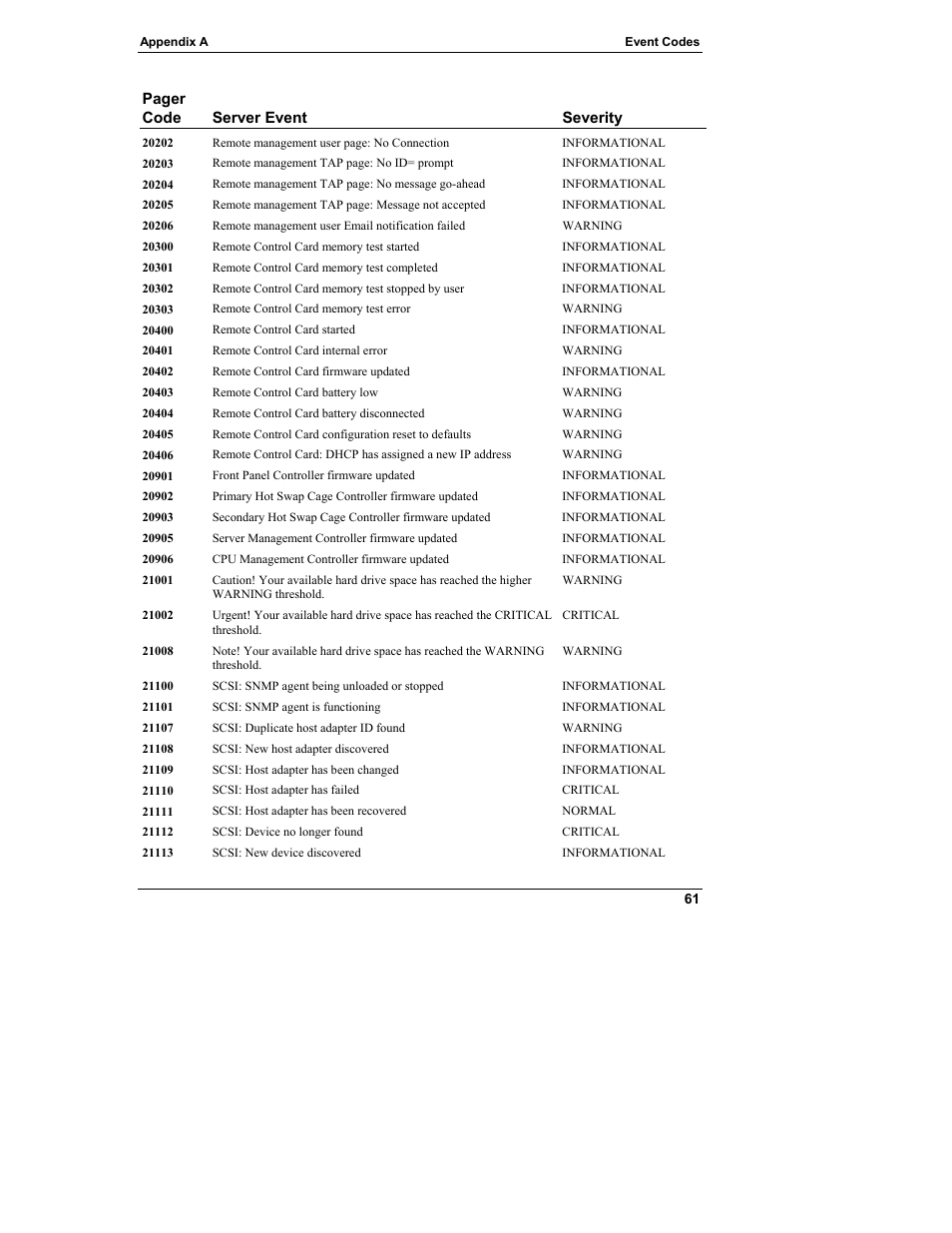 Appendix A

Event Codes

| Pager Code | Server Event | Severity |
|---|---|---|
| 20202 | Remote management user page: No Connection | INFORMATIONAL |
| 20203 | Remote management TAP page: No ID= prompt | INFORMATIONAL |
| 20204 | Remote management TAP page: No message go-ahead | INFORMATIONAL |
| 20205 | Remote management TAP page: Message not accepted | INFORMATIONAL |
| 20206 | Remote management user Email notification failed | WARNING |
| 20300 | Remote Control Card memory test started | INFORMATIONAL |
| 20301 | Remote Control Card memory test completed | INFORMATIONAL |
| 20302 | Remote Control Card memory test stopped by user | INFORMATIONAL |
| 20303 | Remote Control Card memory test error | WARNING |
| 20400 | Remote Control Card started | INFORMATIONAL |
| 20401 | Remote Control Card internal error | WARNING |
| 20402 | Remote Control Card firmware updated | INFORMATIONAL |
| 20403 | Remote Control Card battery low | WARNING |
| 20404 | Remote Control Card battery disconnected | WARNING |
| 20405 | Remote Control Card configuration reset to defaults | WARNING |
| 20406 | Remote Control Card: DHCP has assigned a new IP address | WARNING |
| 20901 | Front Panel Controller firmware updated | INFORMATIONAL |
| 20902 | Primary Hot Swap Cage Controller firmware updated | INFORMATIONAL |
| 20903 | Secondary Hot Swap Cage Controller firmware updated | INFORMATIONAL |
| 20905 | Server Management Controller firmware updated | INFORMATIONAL |
| 20906 | CPU Management Controller firmware updated | INFORMATIONAL |
| 21001 | Caution! Your available hard drive space has reached the higher WARNING threshold. | WARNING |
| 21002 | Urgent! Your available hard drive space has reached the CRITICAL threshold. | CRITICAL |
| 21008 | Note! Your available hard drive space has reached the WARNING threshold. | WARNING |
| 21100 | SCSI: SNMP agent being unloaded or stopped | INFORMATIONAL |
| 21101 | SCSI: SNMP agent is functioning | INFORMATIONAL |
| 21107 | SCSI: Duplicate host adapter ID found | WARNING |
| 21108 | SCSI: New host adapter discovered | INFORMATIONAL |
| 21109 | SCSI: Host adapter has been changed | INFORMATIONAL |
| 21110 | SCSI: Host adapter has failed | CRITICAL |
| 21111 | SCSI: Host adapter has been recovered | NORMAL |
| 21112 | SCSI: Device no longer found | CRITICAL |
| 21113 | SCSI: New device discovered | INFORMATIONAL |

61